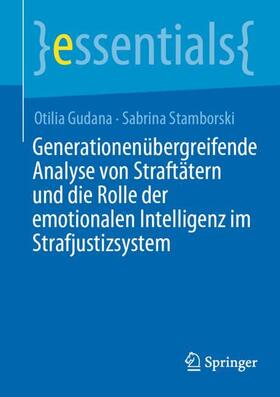 }essentials{

Otilia Gudana · Sabrina Stamborski

Generationenübergreifende Analyse von Straftätern und die Rolle der emotionalen Intelligenz im Strafjustizsystem

Springer